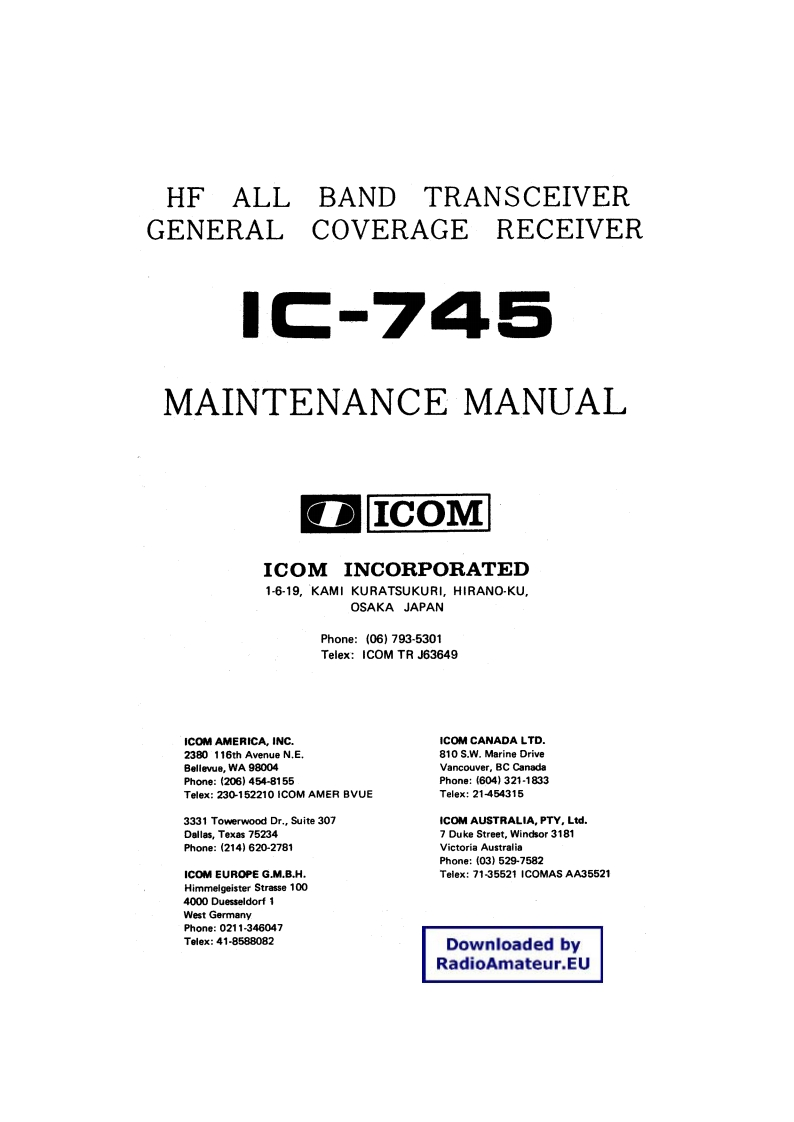 HF ALL BAND TRANSCEIVER
GENERAL COVERAGE RECEIVER

IC-745

MAINTENANCE MANUAL

ICOM

ICOM INCORPORATED
1-6-19, KAMI KURATSUKURI, HIRANO-KU, OSAKA JAPAN

Phone: (06) 793-5301
Telex: ICOM TR J63649

ICOM AMERICA, INC.
2380 116th Avenue N.E.
Bellevue, WA 98004
Phone: (206) 454-8155
Telex: 230-152210 ICOM AMER BVUE

3331 Towerwood Dr., Suite 307
Dallas, Texas 75234
Phone: (214) 620-2781

ICOM EUROPE G.M.B.H.
Himmelgeister Strasse 100
4000 Duesseldorf 1
West Germany
Phone: 0211-346047
Telex: 41-8588082

ICOM CANADA LTD.
810 S.W. Marine Drive
Vancouver, BC Canada
Phone: (604) 321-1833
Telex: 21-454315

ICOM AUSTRALIA, PTY, Ltd.
7 Duke Street, Windsor 3181
Victoria Australia
Phone: (03) 529-7582
Telex: 71-35521 ICOMAS AA35521

Downloaded by
RadioAmateur.EU